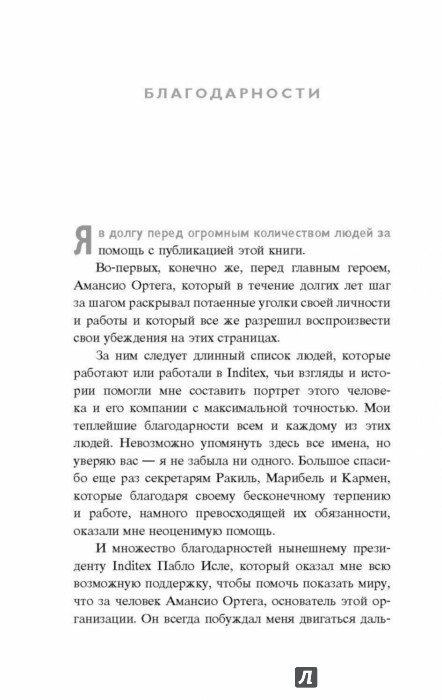 БЛАГОДАРНОСТИ

Я в долгу перед огромным количеством людей за помощь с публикацией этой книги.

Во-первых, конечно же, перед главным героем, Амансио Ортега, который в течение долгих лет шаг за шагом раскрывал потаенные уголки своей личности и работы и который все же разрешил воспроизвести свои убеждения на этих страницах.

За ним следует длинный список людей, которые работают или работали в Inditex, чьи взгляды и истории помогли мне составить портрет этого человека и его компании с максимальной точностью. Мои теплейшие благодарности всем и каждому из этих людей. Невозможно упомянуть здесь все имена, но уверяю вас — я не забыла ни одного. Большое спасибо еще раз секретарям Ракиль, Марибель и Кармен, которые благодаря своему бесконечному терпению и работе, намного превосходящей их обязанности, оказали мне неоценимую помощь.

И множество благодарностей нынешнему президенту Inditex Пабло Исле, который оказал мне всю возможную поддержку, чтобы помочь показать миру, что за человек Амансио Ортега, основатель этой организации. Он всегда побуждал меня двигаться даль-

Л